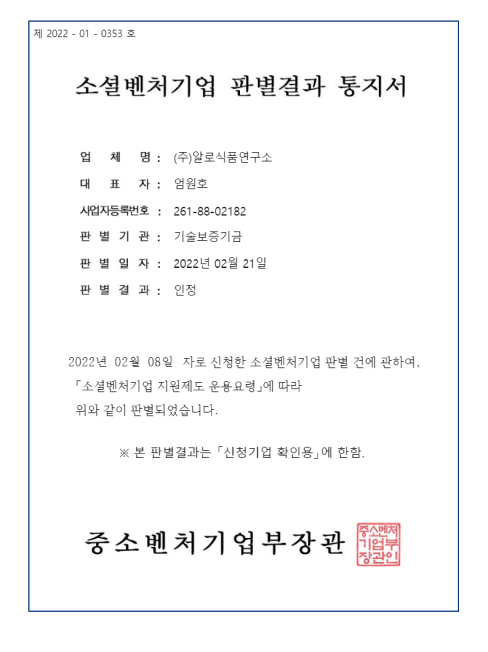 제 2022 - 01 - 0353 호

소셜벤처기업 판별결과 통지서

업 체 명 : (주)알로식품연구소

대 표 자 : 엄원호

사업자등록번호 : 261-88-02182

판 별 기 관 : 기술보증기금

판 별 일 자 : 2022년 02월 21일

판 별 결 과 : 인정

2022년 02월 08일 자로 신청한 소셜벤처기업 판별 건에 관하여, 「소셜벤처기업 지원제도 운용요령」에 따라 위와 같이 판별되었습니다.

※ 본 판별결과는 「신청기업 확인용」에 한함.

중소벤처기업부장관

중소벤처기업부장관인